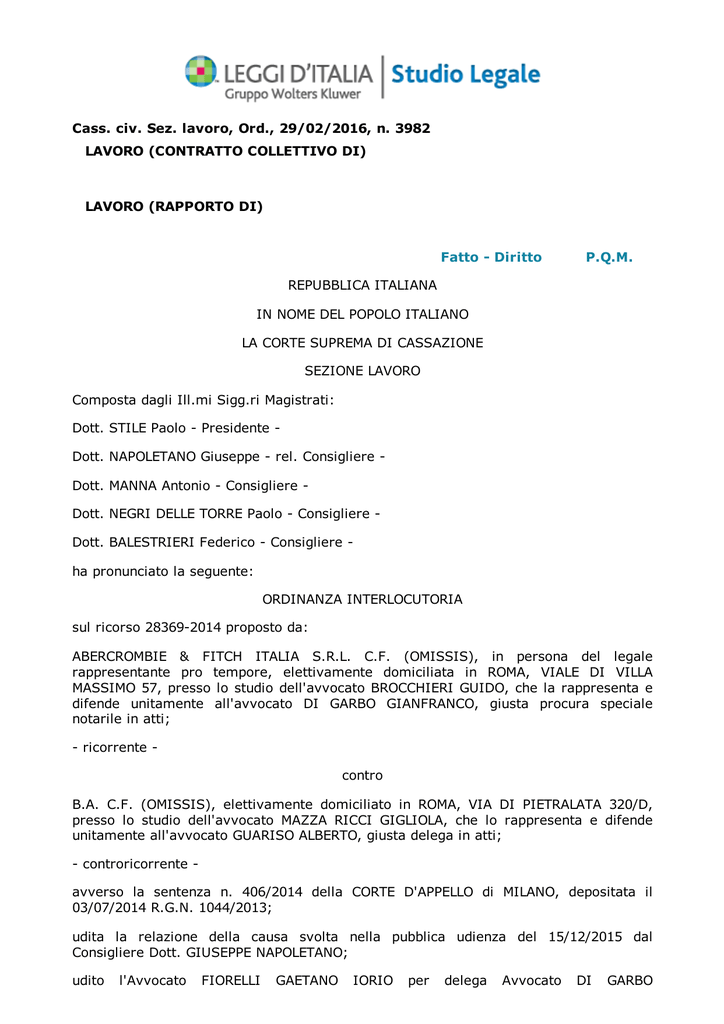 LEGGI D'ITALIA
Gruppo Wolters Kluwer
Studio Legale

Cass. civ. Sez. lavoro, Ord., 29/02/2016, n. 3982
LAVORO (CONTRATTO COLLETTIVO DI)

LAVORO (RAPPORTO DI)

Fatto - Diritto P.Q.M.

REPUBBLICA ITALIANA

IN NOME DEL POPOLO ITALIANO

LA CORTE SUPREMA DI CASSAZIONE

SEZIONE LAVORO

Composta dagli Ill.mi Sigg.ri Magistrati:

Dott. STILE Paolo - Presidente -

Dott. NAPOLETANO Giuseppe - rel. Consigliere -

Dott. MANNA Antonio - Consigliere -

Dott. NEGRI DELLE TORRE Paolo - Consigliere -

Dott. BALESTRIERI Federico - Consigliere -

ha pronunciato la seguente:

ORDINANZA INTERLOCUTORIA

sul ricorso 28369-2014 proposto da:

ABERCROMBIE & FITCH ITALIA S.R.L. C.F. (OMISSIS), in persona del legale rappresentante pro tempore, elettivamente domiciliata in ROMA, VIALE DI VILLA MASSIMO 57, presso lo studio dell'avvocato BROCCHIERI GUIDO, che la rappresenta e difende unitamente all'avvocato DI GARBO GIANFRANCO, giusta procura speciale notarile in atti;

- ricorrente -

contro

B.A. C.F. (OMISSIS), elettivamente domiciliato in ROMA, VIA DI PIETRALATA 320/D, presso lo studio dell'avvocato MAZZA RICCI GIGLIOLA, che lo rappresenta e difende unitamente all'avvocato GUARISO ALBERTO, giusta delega in atti;

- controricorrente -

avverso la sentenza n. 406/2014 della CORTE D'APPELLO di MILANO, depositata il 03/07/2014 R.G.N. 1044/2013;

udita la relazione della causa svolta nella pubblica udienza del 15/12/2015 dal Consigliere Dott. GIUSEPPE NAPOLETANO;

udito l'Avvocato FIORELLI GAETANO IORIO per delega Avvocato DI GARBO